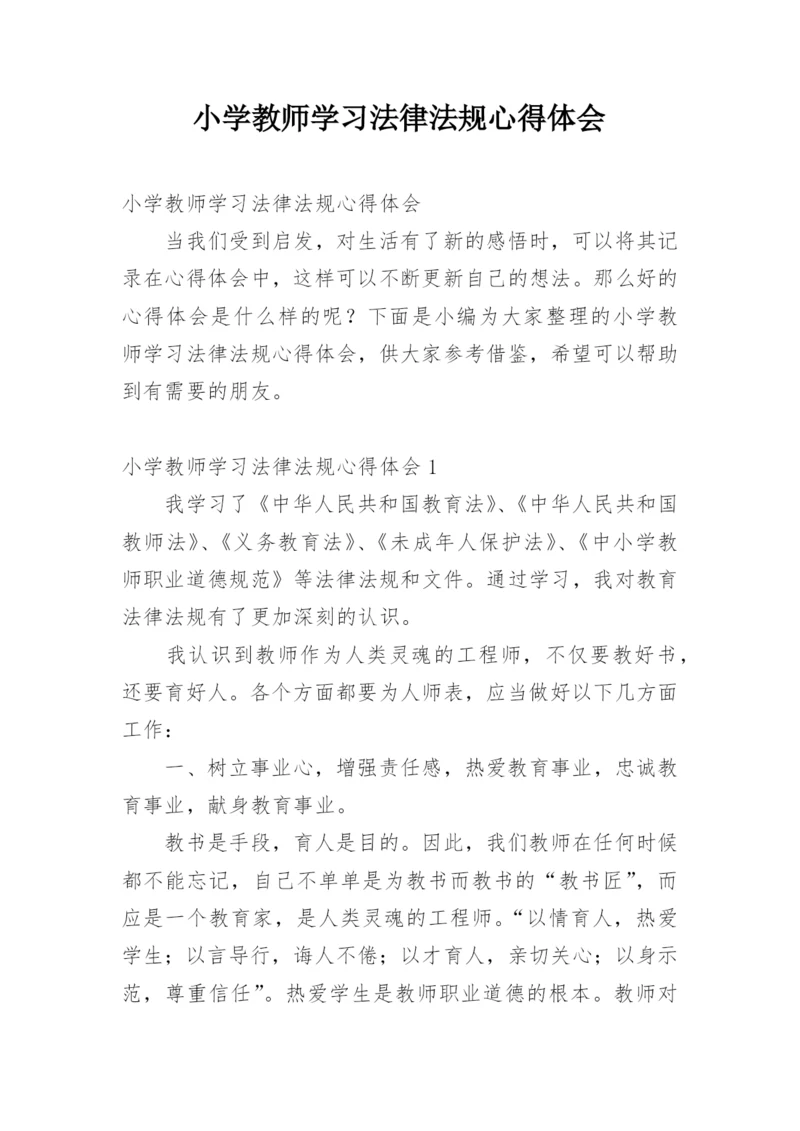 小学教师学习法律法规心得体会

小学教师学习法律法规心得体会

当我们受到启发，对生活有了新的感悟时，可以将其记录在心得体会中，这样可以不断更新自己的想法。那么好的心得体会是什么样的呢？下面是小编为大家整理的小学教师学习法律法规心得体会，供大家参考借鉴，希望可以帮助到有需要的朋友。

小学教师学习法律法规心得体会 1

我学习了《中华人民共和国教育法》、《中华人民共和国教师法》、《义务教育法》、《未成年人保护法》、《中小学教师职业道德规范》等法律法规和文件。通过学习，我对教育法律法规有了更加深刻的认识。

我认识到教师作为人类灵魂的工程师，不仅要教好书，还要育好人。各个方面都要为人师表，应当做好以下几方面工作：

一、树立事业心，增强责任感，热爱教育事业，忠诚教育事业，献身教育事业。

教书是手段，育人是目的。因此，我们教师在任何时候都不能忘记，自己不单单是为教书而教书的“教书匠”，而应是一个教育家，是人类灵魂的工程师。“以情育人，热爱学生；以言导行，诲人不倦；以才育人，亲切关心；以身示范，尊重信任”。热爱学生是教师职业道德的根本。教师对